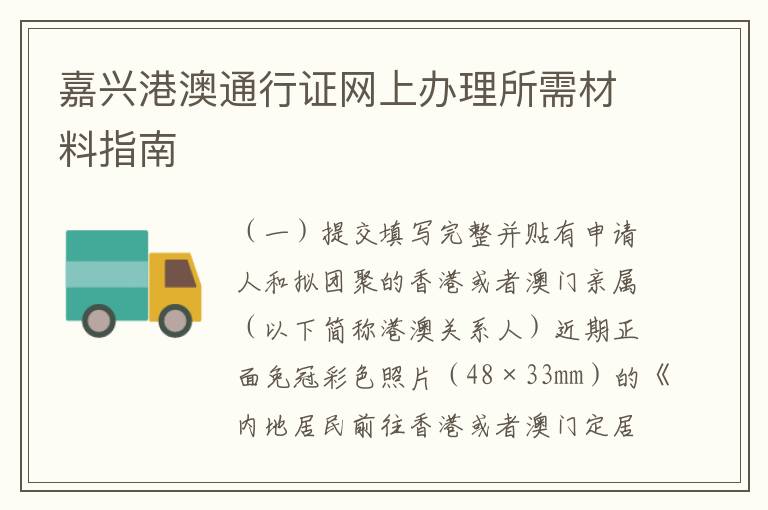 嘉兴港澳通行证网上办理所需材料指南

（一）提交填写完整并贴有申请人和拟团聚的香港或者澳门亲属（以下简称港澳关系人）近期正面免冠彩色照片（48×33mm）的《内地居民前往香港或者澳门定居